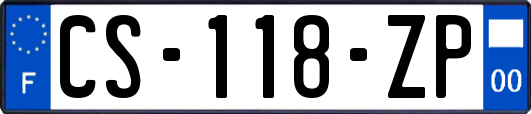 F CS-118-ZP 00